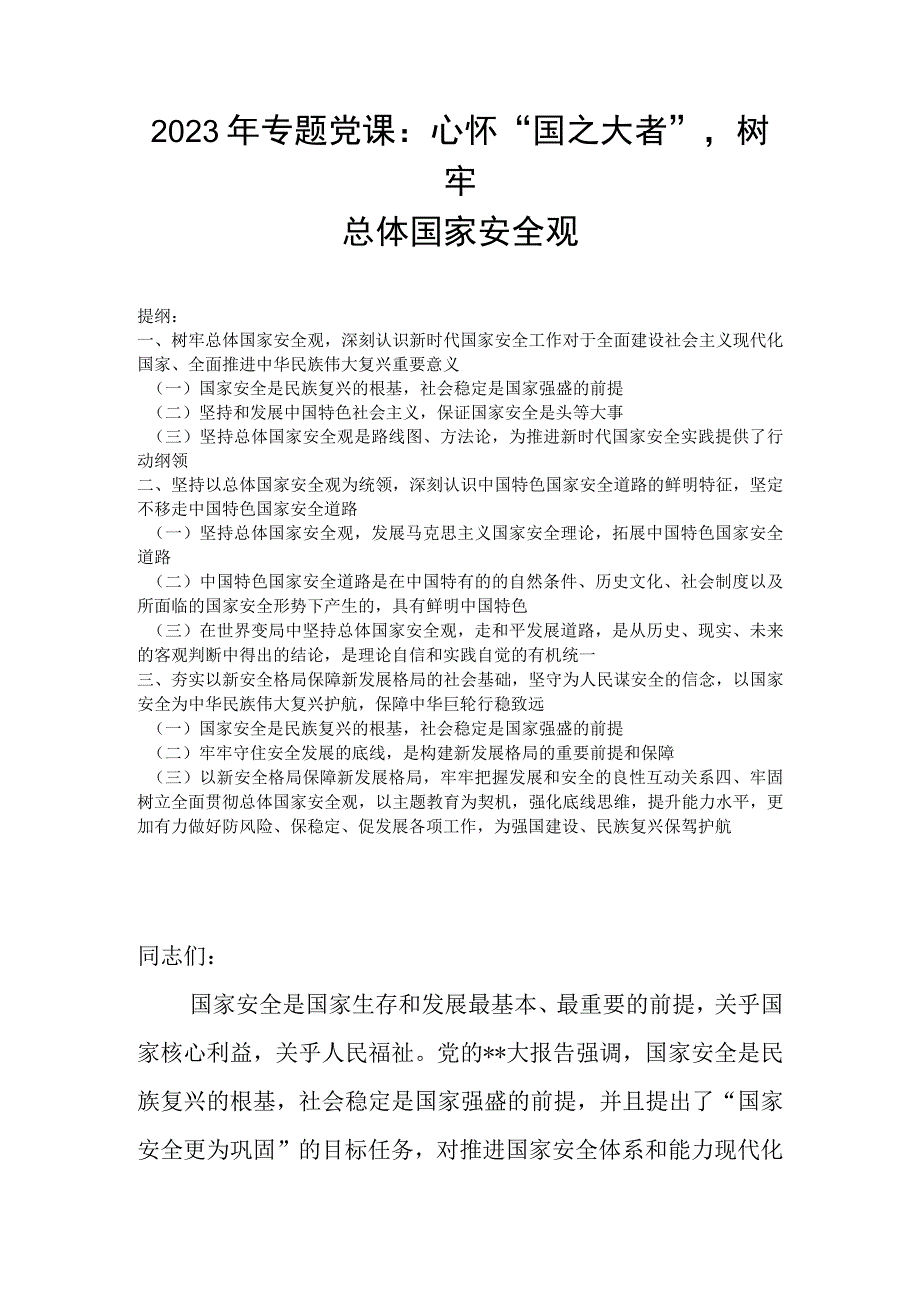 2023年专题党课：心怀“国之大者”，树牢
总体国家安全观

提纲：
一、树牢总体国家安全观，深刻认识新时代国家安全工作对于全面建设社会主义现代化国家、全面推进中华民族伟大复兴重要意义
（一）国家安全是民族复兴的根基，社会稳定是国家强盛的前提
（二）坚持和发展中国特色社会主义，保证国家安全是头等大事
（三）坚持总体国家安全观是路线图、方法论，为推进新时代国家安全实践提供了行动纲领
二、坚持以总体国家安全观为统领，深刻认识中国特色国家安全道路的鲜明特征，坚定不移走中国特色国家安全道路
（一）坚持总体国家安全观，发展马克思主义国家安全理论，拓展中国特色国家安全道路
（二）中国特色国家安全道路是在中国特有的的自然条件、历史文化、社会制度以及所面临的国家安全形势下产生的，具有鲜明中国特色
（三）在世界变局中坚持总体国家安全观，走和平发展道路，是从历史、现实、未来的客观判断中得出的结论，是理论自信和实践自觉的有机统一
三、夯实以新安全格局保障新发展格局的社会基础，坚守为人民谋安全的信念，以国家安全为中华民族伟大复兴护航，保障中华巨轮行稳致远
（一）国家安全是民族复兴的根基，社会稳定是国家强盛的前提
（二）牢牢守住安全发展的底线，是构建新发展格局的重要前提和保障
（三）以新安全格局保障新发展格局，牢牢把握发展和安全的良性互动关系四、牢固树立全面贯彻总体国家安全观，以主题教育为契机，强化底线思维，提升能力水平，更加有力做好防风险、保稳定、促发展各项工作，为强国建设、民族复兴保驾护航

同志们：

国家安全是国家生存和发展最基本、最重要的前提，关乎国家核心利益，关乎人民福祉。党的**大报告强调，国家安全是民族复兴的根基，社会稳定是国家强盛的前提，并且提出了“国家安全更为巩固”的目标任务，对推进国家安全体系和能力现代化